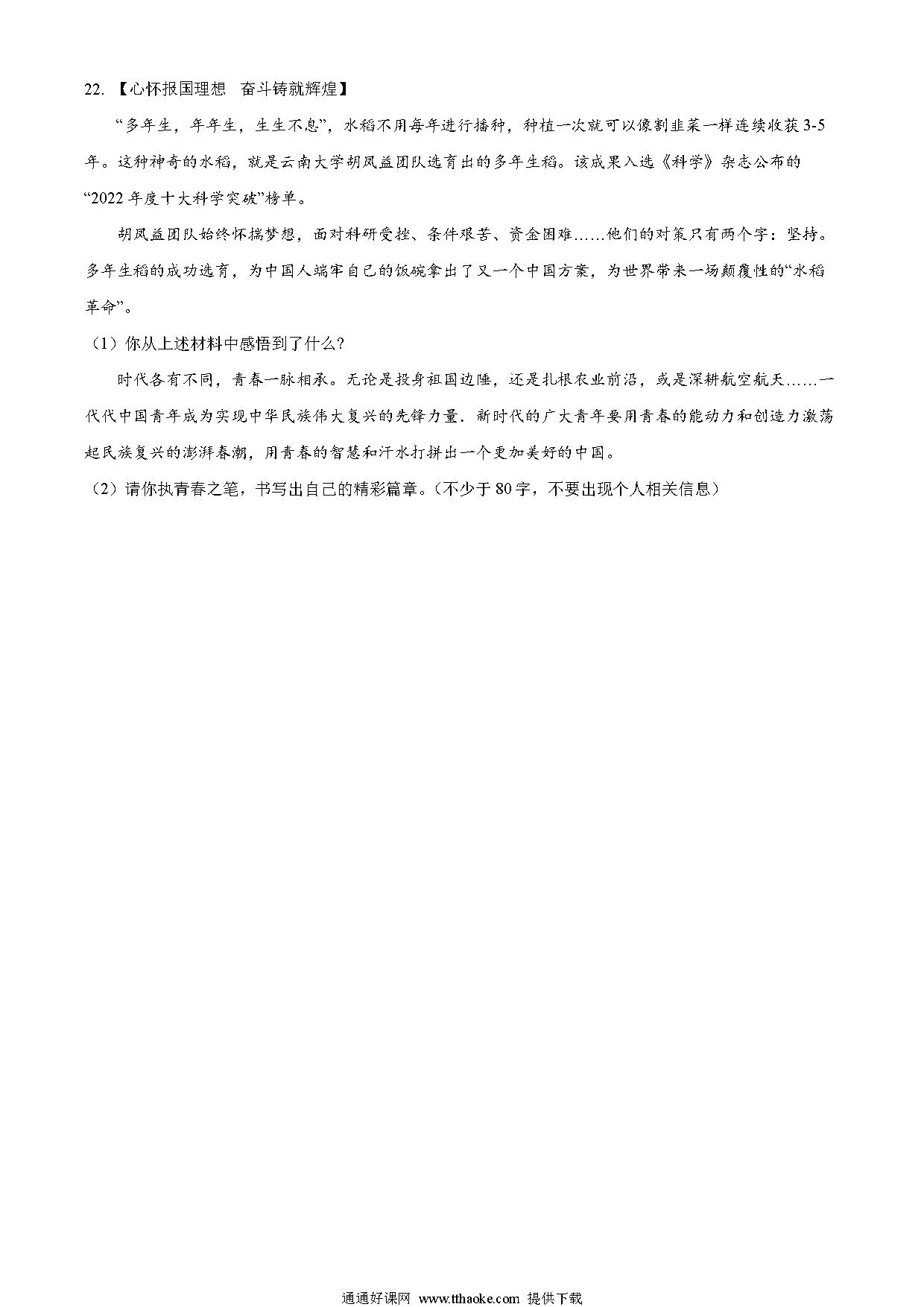 22. 【心怀报国理想　奋斗铸就辉煌】

“多年生，年年生，生生不息”，水稻不用每年进行播种，种植一次就可以像割韭菜一样连续收获 3-5 年。这种神奇的水稻，就是云南大学胡凤益团队选育出的多年生稻。该成果入选《科学》杂志公布的“2022 年度十大科学突破”榜单。

胡凤益团队始终怀揣梦想，面对科研受挫、条件艰苦、资金困难……他们的对策只有两个字：坚持。多年生稻的成功选育，为中国人端牢自己的饭碗拿出了又一个中国方案，为世界带来一场颠覆性的“水稻革命”。

（1）你从上述材料中感悟到了什么？

时代各有不同，青春一脉相承。无论是投身祖国边陲，还是扎根农业前沿，或是深耕航空航天……一代代中国青年成为实现中华民族伟大复兴的先锋力量．新时代的广大青年要用青春的能动力和创造力激荡起民族复兴的澎湃春潮，用青春的智慧和汗水打拼出一个更加美好的中国。

（2）请你执青春之笔，书写出自己的精彩篇章。（不少于 80 字，不要出现个人相关信息）

通通好课网 www.tthaoke.com 提供下载